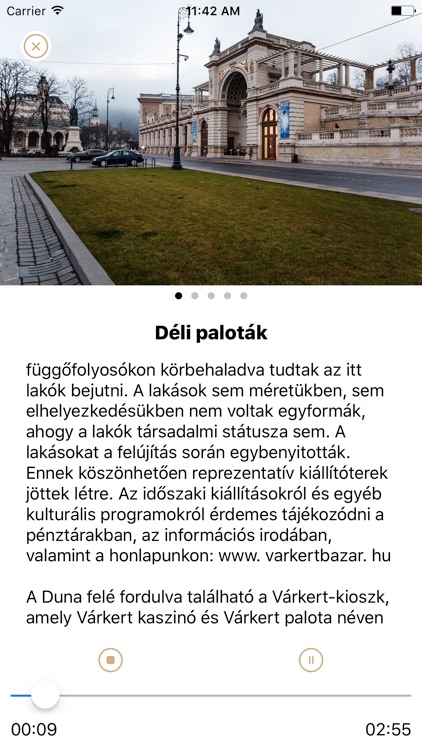 Carrier 11:42 AM

Déli paloták

függőfolyosókon körbehaladva tudtak az itt lakók bejutni. A lakások sem méretükben, sem elhelyezkedésükben nem voltak egyformák, ahogy a lakók társadalmi státusza sem. A lakásokat a felújítás során egybenyitották. Ennek köszönhetően reprezentatív kiállítóterek jöttek létre. Az időszaki kiállításokról és egyéb kulturális programokról érdemes tájékozódni a pénztárakban, az információs irodában, valamint a honlapunkon: www. varkertbazar. hu

A Duna felé fordulva található a Várkert-kioszk, amely Várkert kaszinó és Várkert palota néven

00:09
02:55